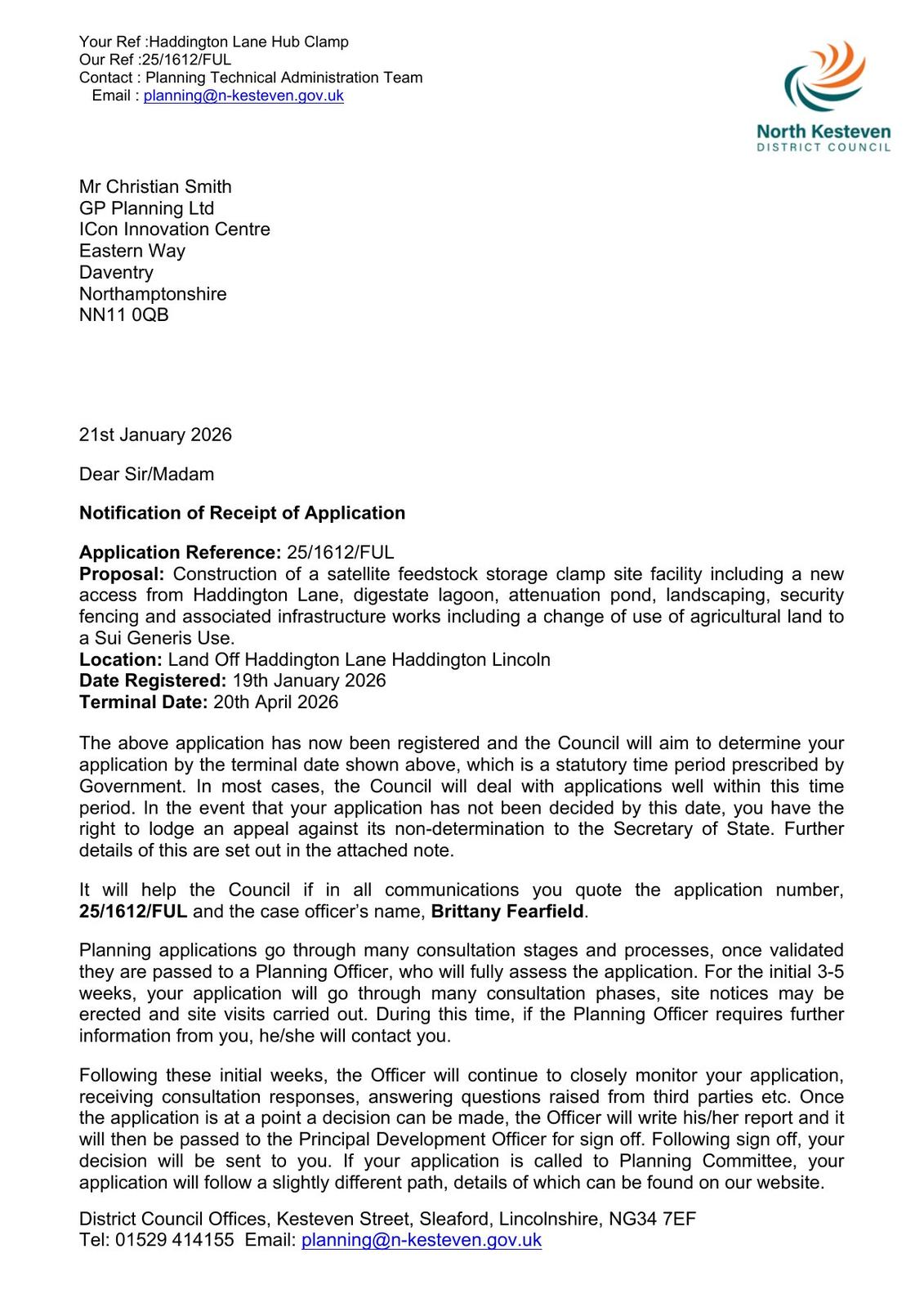 Your Ref :Haddington Lane Hub Clamp
Our Ref :25/1612/FUL
Contact : Planning Technical Administration Team
Email : planning@n-kesteven.gov.uk

North Kesteven
DISTRICT COUNCIL

Mr Christian Smith
GP Planning Ltd
ICon Innovation Centre
Eastern Way
Daventry
Northamptonshire
NN11 0QB

21st January 2026

Dear Sir/Madam

Notification of Receipt of Application

Application Reference: 25/1612/FUL
Proposal: Construction of a satellite feedstock storage clamp site facility including a new access from Haddington Lane, digestate lagoon, attenuation pond, landscaping, security fencing and associated infrastructure works including a change of use of agricultural land to a Sui Generis Use.
Location: Land Off Haddington Lane Haddington Lincoln
Date Registered: 19th January 2026
Terminal Date: 20th April 2026

The above application has now been registered and the Council will aim to determine your application by the terminal date shown above, which is a statutory time period prescribed by Government. In most cases, the Council will deal with applications well within this time period. In the event that your application has not been decided by this date, you have the right to lodge an appeal against its non-determination to the Secretary of State. Further details of this are set out in the attached note.

It will help the Council if in all communications you quote the application number, 25/1612/FUL and the case officer's name, Brittany Fearfield.

Planning applications go through many consultation stages and processes, once validated they are passed to a Planning Officer, who will fully assess the application. For the initial 3-5 weeks, your application will go through many consultation phases, site notices may be erected and site visits carried out. During this time, if the Planning Officer requires further information from you, he/she will contact you.

Following these initial weeks, the Officer will continue to closely monitor your application, receiving consultation responses, answering questions raised from third parties etc. Once the application is at a point a decision can be made, the Officer will write his/her report and it will then be passed to the Principal Development Officer for sign off. Following sign off, your decision will be sent to you. If your application is called to Planning Committee, your application will follow a slightly different path, details of which can be found on our website.

District Council Offices, Kesteven Street, Sleaford, Lincolnshire, NG34 7EF
Tel: 01529 414155 Email: planning@n-kesteven.gov.uk